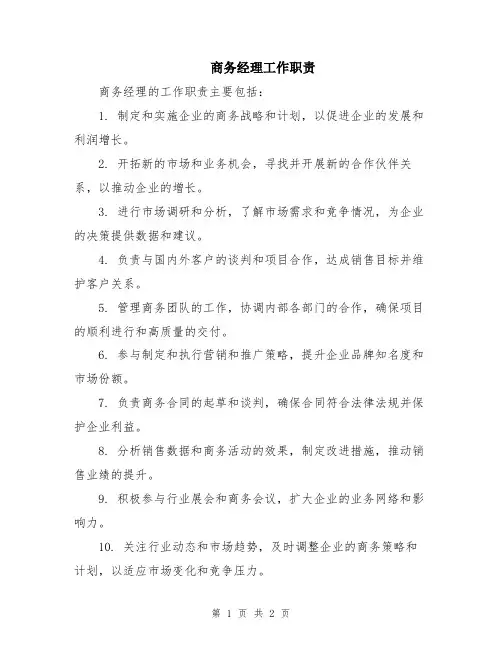 商务经理工作职责

商务经理的工作职责主要包括：

1. 制定和实施企业的商务战略和计划，以促进企业的发展和利润增长。

2. 开拓新的市场和业务机会，寻找并开展新的合作伙伴关系，以推动企业的增长。

3. 进行市场调研和分析，了解市场需求和竞争情况，为企业的决策提供数据和建议。

4. 负责与国内外客户的谈判和项目合作，达成销售目标并维护客户关系。

5. 管理商务团队的工作，协调内部各部门的合作，确保项目的顺利进行和高质量的交付。

6. 参与制定和执行营销和推广策略，提升企业品牌知名度和市场份额。

7. 负责商务合同的起草和谈判，确保合同符合法律法规并保护企业利益。

8. 分析销售数据和商务活动的效果，制定改进措施，推动销售业绩的提升。

9. 积极参与行业展会和商务会议，扩大企业的业务网络和影响力。

10. 关注行业动态和市场趋势，及时调整企业的商务策略和计划，以适应市场变化和竞争压力。

第 1 页 共 2 页